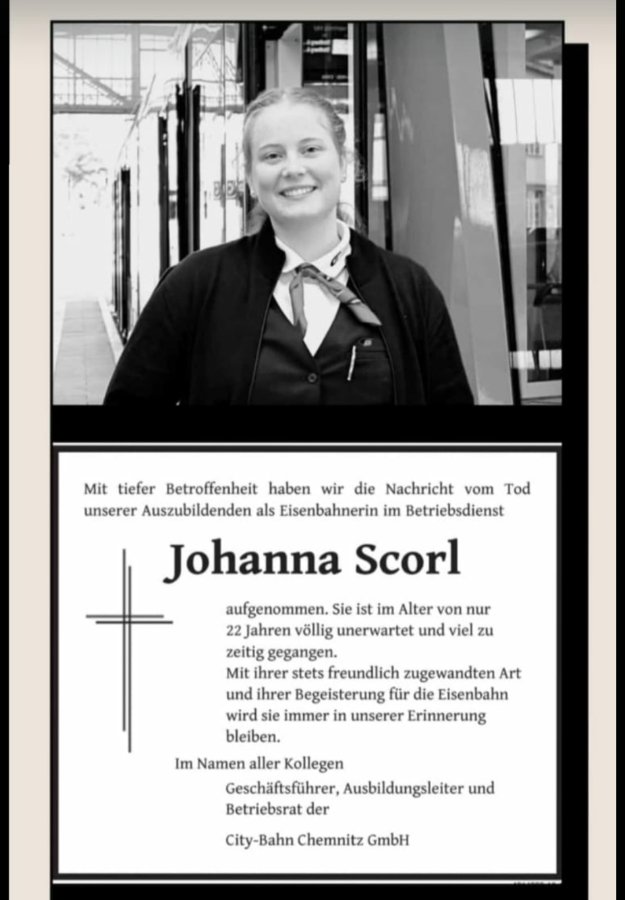 Mit tiefer Betroffenheit haben wir die Nachricht vom Tod unserer Auszubildenden als Eisenbahnerin im Betriebsdienst

Johanna Scorl

aufgenommen. Sie ist im Alter von nur 22 Jahren völlig unerwartet und viel zu zeitig gegangen.
Mit ihrer stets freundlich zugewandten Art und ihrer Begeisterung für die Eisenbahn wird sie immer in unserer Erinnerung bleiben.

Im Namen aller Kollegen
Geschäftsführer, Ausbildungsleiter und Betriebsrat der

City-Bahn Chemnitz GmbH